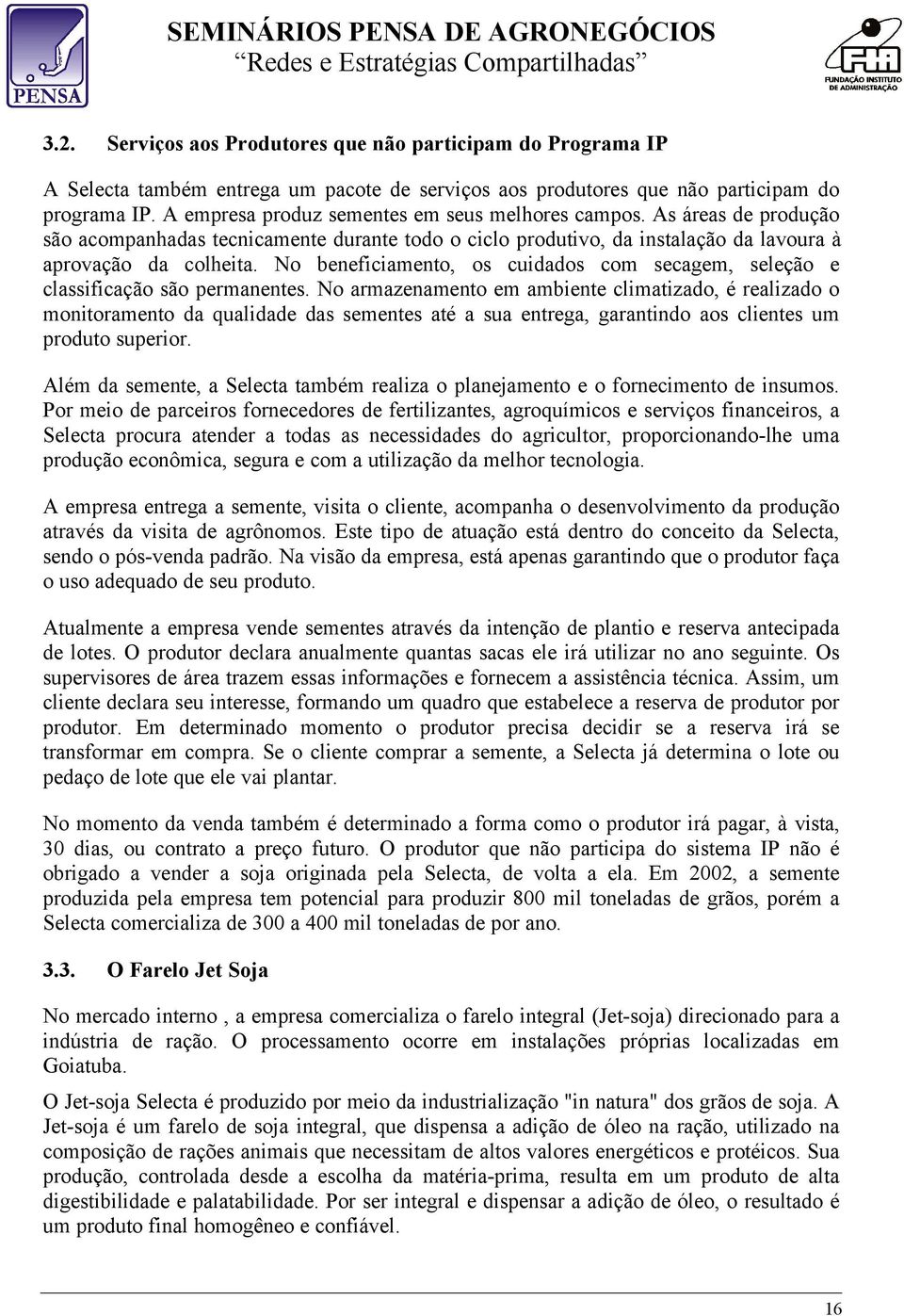 PENSA

SEMINÁRIOS PENSA DE AGRONEGÓCIOS
"Redes e Estratégias Compartilhadas"

FIA FUNDAÇÃO INSTITUTO DE ADMINISTRAÇÃO

3.2. Serviços aos Produtores que não participam do Programa IP

A Selecta também entrega um pacote de serviços aos produtores que não participam do programa IP. A empresa produz sementes em seus melhores campos. As áreas de produção são acompanhadas tecnicamente durante todo o ciclo produtivo, da instalação da lavoura à aprovação da colheita. No beneficiamento, os cuidados com secagem, seleção e classificação são permanentes. No armazenamento em ambiente climatizado, é realizado o monitoramento da qualidade das sementes até a sua entrega, garantindo aos clientes um produto superior.

Além da semente, a Selecta também realiza o planejamento e o fornecimento de insumos. Por meio de parceiros fornecedores de fertilizantes, agroquímicos e serviços financeiros, a Selecta procura atender a todas as necessidades do agricultor, proporcionando-lhe uma produção econômica, segura e com a utilização da melhor tecnologia.

A empresa entrega a semente, visita o cliente, acompanha o desenvolvimento da produção através da visita de agrônomos. Este tipo de atuação está dentro do conceito da Selecta, sendo o pós-venda padrão. Na visão da empresa, está apenas garantindo que o produtor faça o uso adequado de seu produto.

Atualmente a empresa vende sementes através da intenção de plantio e reserva antecipada de lotes. O produtor declara anualmente quantas sacas ele irá utilizar no ano seguinte. Os supervisores de área trazem essas informações e fornecem a assistência técnica. Assim, um cliente declara seu interesse, formando um quadro que estabelece a reserva de produtor por produtor. Em determinado momento o produtor precisa decidir se a reserva irá se transformar em compra. Se o cliente comprar a semente, a Selecta já determina o lote ou pedaço de lote que ele vai plantar.

No momento da venda também é determinado a forma como o produtor irá pagar, à vista, 30 dias, ou contrato a preço futuro. O produtor que não participa do sistema IP não é obrigado a vender a soja originada pela Selecta, de volta a ela. Em 2002, a semente produzida pela empresa tem potencial para produzir 800 mil toneladas de grãos, porém a Selecta comercializa de 300 a 400 mil toneladas de por ano.

3.3. O Farelo Jet Soja

No mercado interno , a empresa comercializa o farelo integral (Jet-soja) direcionado para a indústria de ração. O processamento ocorre em instalações próprias localizadas em Goiatuba.

O Jet-soja Selecta é produzido por meio da industrialização "in natura" dos grãos de soja. A Jet-soja é um farelo de soja integral, que dispensa a adição de óleo na ração, utilizado na composição de rações animais que necessitam de altos valores energéticos e protéicos. Sua produção, controlada desde a escolha da matéria-prima, resulta em um produto de alta digestibilidade e palatabilidade. Por ser integral e dispensar a adição de óleo, o resultado é um produto final homogêneo e confiável.

16